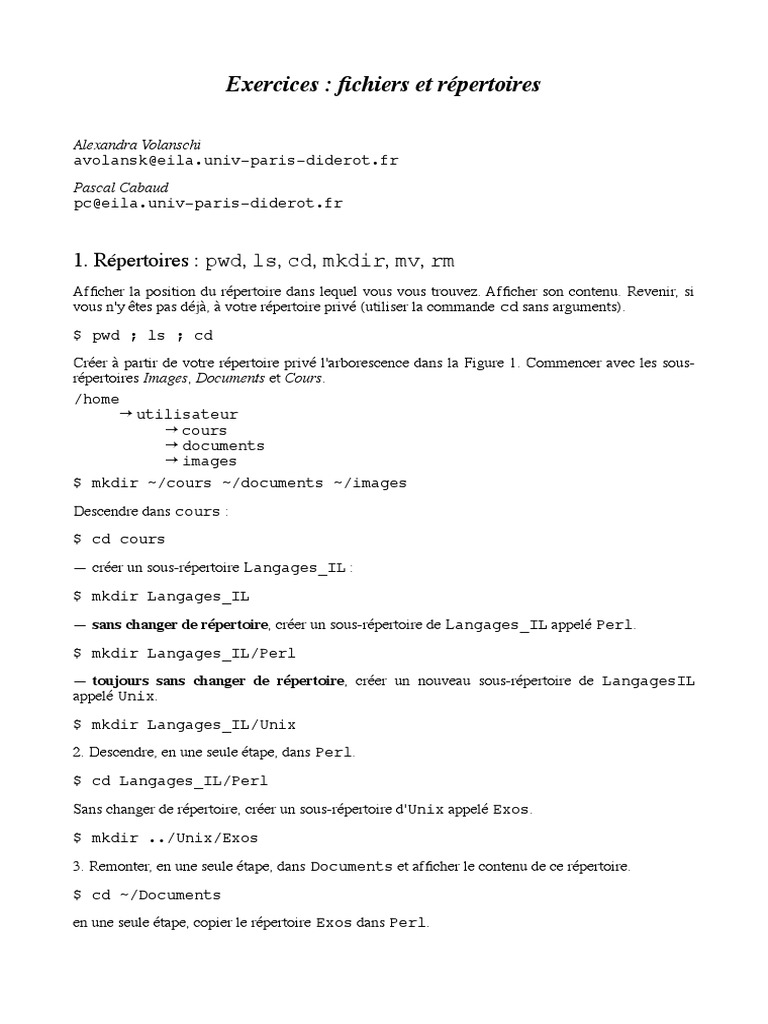 Exercices : fichiers et répertoires

Alexandra Volanschi
avolansk@eila.univ-paris-diderot.fr

Pascal Cabaud
pc@eila.univ-paris-diderot.fr

1. Répertoires : pwd, ls, cd, mkdir, mv, rm

Afficher la position du répertoire dans lequel vous vous trouvez. Afficher son contenu. Revenir, si vous n'y êtes pas déjà, à votre répertoire privé (utiliser la commande cd sans arguments).

$ pwd ; ls ; cd

Créer à partir de votre répertoire privé l'arborescence dans la Figure 1. Commencer avec les sous-répertoires Images, Documents et Cours.

/home
→ utilisateur
→ cours
→ documents
→ images

$ mkdir ~/cours ~/documents ~/images

Descendre dans cours :

$ cd cours

— créer un sous-répertoire Langages_IL :

$ mkdir Langages_IL

— sans changer de répertoire, créer un sous-répertoire de Langages_IL appelé Perl.

$ mkdir Langages_IL/Perl

— toujours sans changer de répertoire, créer un nouveau sous-répertoire de LangagesIL appelé Unix.

$ mkdir Langages_IL/Unix

2. Descendre, en une seule étape, dans Perl.

$ cd Langages_IL/Perl

Sans changer de répertoire, créer un sous-répertoire d'Unix appelé Exos.

$ mkdir ../Unix/Exos

3. Remonter, en une seule étape, dans Documents et afficher le contenu de ce répertoire.

$ cd ~/Documents

en une seule étape, copier le répertoire Exos dans Perl.